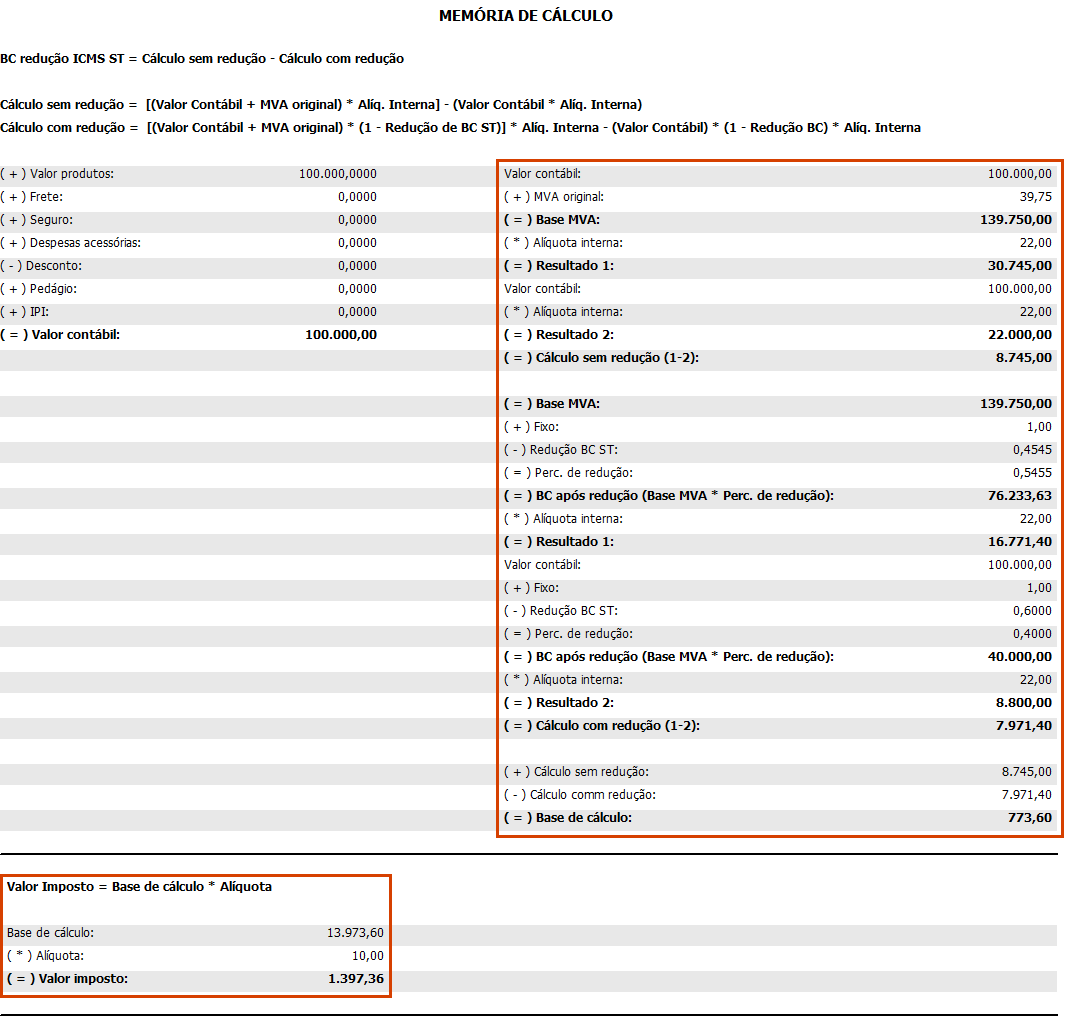 MEMÓRIA DE CÁLCULO

BC redução ICMS ST = Cálculo sem redução - Cálculo com redução

Cálculo sem redução = [(Valor Contábil + MVA original) * Alíq. Interna] - (Valor Contábil * Alíq. Interna)
Cálculo com redução = [(Valor Contábil + MVA original) * (1 - Redução de BC ST)] * Alíq. Interna - (Valor Contábil) * (1 - Redução BC) * Alíq. Interna

| | |
|---|---|
| ( + ) Valor produtos: | 100.000,0000 |
| ( + ) Frete: | 0,0000 |
| ( + ) Seguro: | 0,0000 |
| ( + ) Despesas acessórias: | 0,0000 |
| ( - ) Desconto: | 0,0000 |
| ( + ) Pedágio: | 0,0000 |
| ( + ) IPI: | 0,0000 |
| ( = ) Valor contábil: | 100.000,00 |

| | |
|---|---|
| Valor contábil: | 100.000,00 |
| ( + ) MVA original: | 39,75 |
| ( = ) Base MVA: | 139.750,00 |
| ( * ) Alíquota interna: | 22,00 |
| ( = ) Resultado 1: | 30.745,00 |
| Valor contábil: | 100.000,00 |
| ( * ) Alíquota interna: | 22,00 |
| ( = ) Resultado 2: | 22.000,00 |
| ( = ) Cálculo sem redução (1-2): | 8.745,00 |
| | |
| ( = ) Base MVA: | 139.750,00 |
| ( + ) Fixo: | 1,00 |
| ( - ) Redução BC ST: | 0,4545 |
| ( = ) Perc. de redução: | 0,5455 |
| ( = ) BC após redução (Base MVA * Perc. de redução): | 76.233,63 |
| ( * ) Alíquota interna: | 22,00 |
| ( = ) Resultado 1: | 16.771,40 |
| Valor contábil: | 100.000,00 |
| ( + ) Fixo: | 1,00 |
| ( - ) Redução BC ST: | 0,6000 |
| ( = ) Perc. de redução: | 0,4000 |
| ( = ) BC após redução (Base MVA * Perc. de redução): | 40.000,00 |
| ( * ) Alíquota interna: | 22,00 |
| ( = ) Resultado 2: | 8.800,00 |
| ( = ) Cálculo com redução (1-2): | 7.971,40 |
| | |
| ( + ) Cálculo sem redução: | 8.745,00 |
| ( - ) Cálculo comm redução: | 7.971,40 |
| ( = ) Base de cálculo: | 773,60 |

Valor Imposto = Base de cálculo * Alíquota

| | |
|---|---|
| Base de cálculo: | 13.973,60 |
| ( * ) Alíquota: | 10,00 |
| ( = ) Valor imposto: | 1.397,36 |